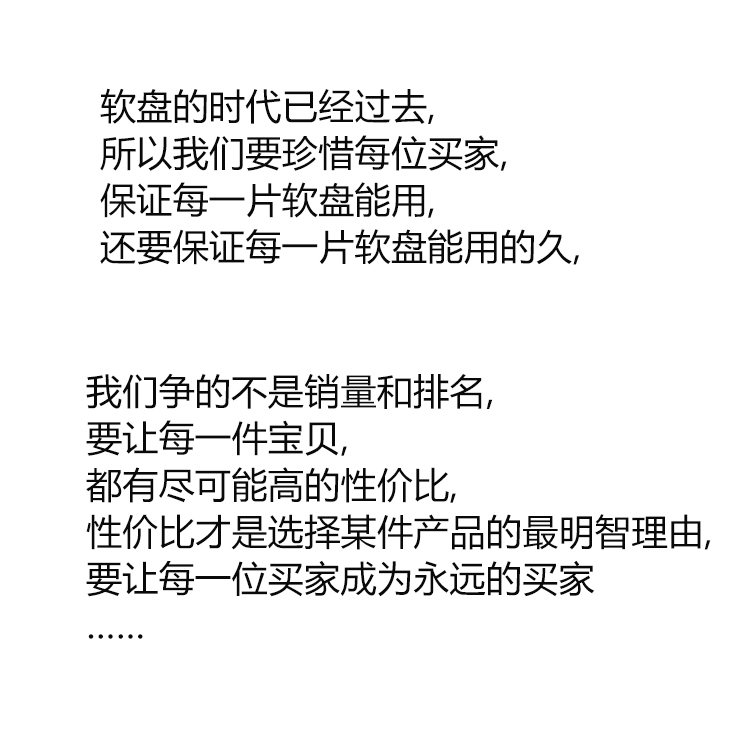 软盘的时代已经过去,
所以我们要珍惜每位买家,
保证每一片软盘能用,
还要保证每一片软盘能用的久,

我们争的不是销量和排名,
要让每一件宝贝,
都有尽可能高的性价比,
性价比才是选择某件产品的最明智理由,
要让每一位买家成为永远的买家
……